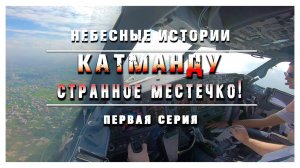 НЕБЕСНЫЕ ИСТОРИИ

КАТМАНДУ

СТРАННОЕ МЕСТЕЧКО!

ПЕРВАЯ СЕРИЯ